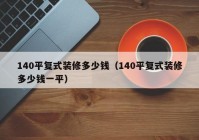 140平复式装修多少钱（140平复式装修多少钱一平）